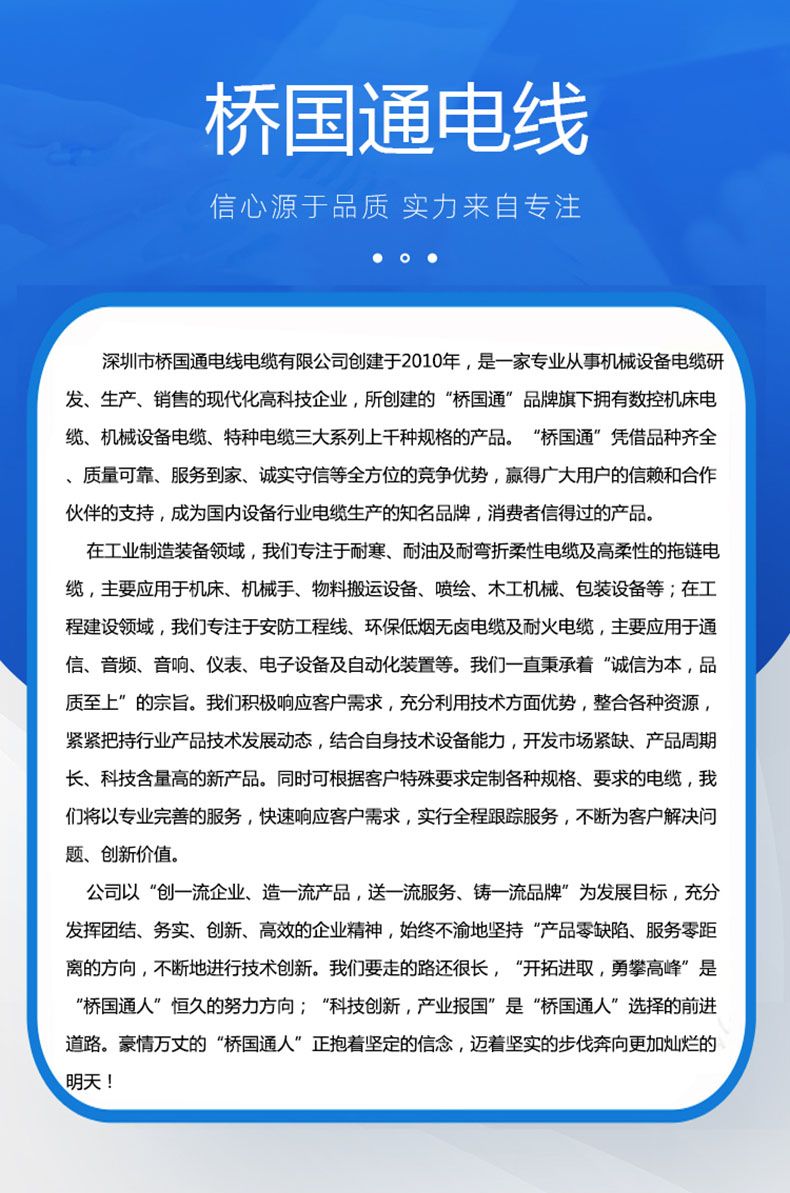 桥国通电线

信心源于品质 实力来自专注

深圳市桥国通电线电缆有限公司创建于2010年，是一家专业从事机械设备电缆研发、生产、销售的现代化高科技企业，所创建的“桥国通”品牌旗下拥有数控机床电缆、机械设备电缆、特种电缆三大系列上千种规格的产品。“桥国通”凭借品种齐全、质量可靠、服务到家、诚实守信等全方位的竞争优势，赢得广大用户的信赖和合作伙伴的支持，成为国内设备行业电缆生产的知名品牌，消费者信得过的产品。

在工业制造装备领域，我们专注于耐寒、耐油及耐弯折柔性电缆及高柔性的拖链电缆，主要应用于机床、机械手、物料搬运设备、喷绘、木工机械、包装设备等；在工程建设领域，我们专注于安防工程线、环保低烟无卤电缆及耐火电缆，主要应用于通信、音频、音响、仪表、电子设备及自动化装置等。我们一直秉承着“诚信为本，品质至上”的宗旨。我们积极响应客户需求，充分利用技术方面优势，整合各种资源，紧紧把持行业产品技术发展动态，结合自身技术设备能力，开发市场紧缺、产品周期长、科技含量高的新产品。同时可根据客户特殊要求定制各种规格、要求的电缆，我们将以专业完善的服务，快速响应客户需求，实行全程跟踪服务，不断为客户解决问题、创新价值。

公司以“创一流企业、造一流产品，送一流服务、铸一流品牌”为发展目标，充分发挥团结、务实、创新、高效的企业精神，始终不渝地坚持“产品零缺陷、服务零距离的方向，不断地进行技术创新。我们要走的路还很长，“开拓进取，勇攀高峰”是“桥国通人”恒久的努力方向；“科技创新，产业报国”是“桥国通人”选择的前进道路。豪情万丈的“桥国通人”正抱着坚定的信念，迈着坚实的步伐奔向更加灿烂的明天！